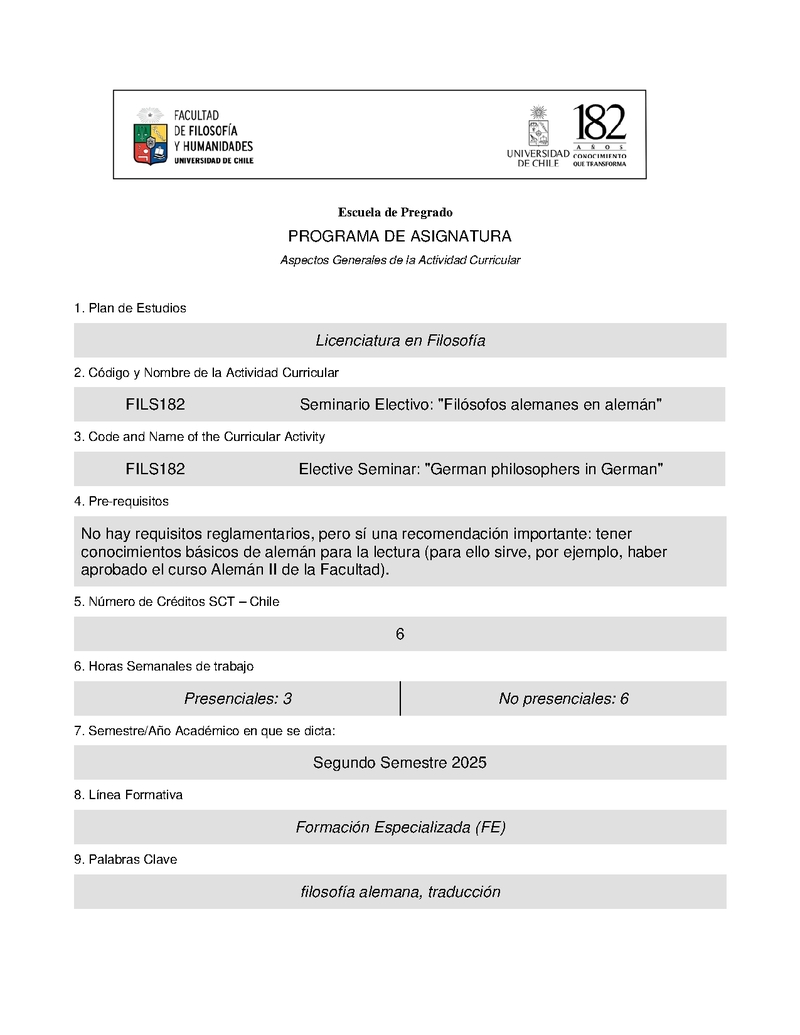 FACULTAD DE FILOSOFÍA Y HUMANIDADES UNIVERSIDAD DE CHILE

UNIVERSIDAD DE CHILE

182 AÑOS CONOCIMIENTO QUE TRANSFORMA

Escuela de Pregrado

PROGRAMA DE ASIGNATURA

Aspectos Generales de la Actividad Curricular

1. Plan de Estudios

Licenciatura en Filosofía

2. Código y Nombre de la Actividad Curricular

FILS182 Seminario Electivo: "Filósofos alemanes en alemán"

3. Code and Name of the Curricular Activity

FILS182 Elective Seminar: "German philosophers in German"

4. Pre-requisitos

No hay requisitos reglamentarios, pero sí una recomendación importante: tener conocimientos básicos de alemán para la lectura (para ello sirve, por ejemplo, haber aprobado el curso Alemán II de la Facultad).

5. Número de Créditos SCT – Chile

6

6. Horas Semanales de trabajo

| Presenciales: 3 | No presenciales: 6 |
|---|---|

7. Semestre/Año Académico en que se dicta:

Segundo Semestre 2025

8. Línea Formativa

Formación Especializada (FE)

9. Palabras Clave

filosofía alemana, traducción